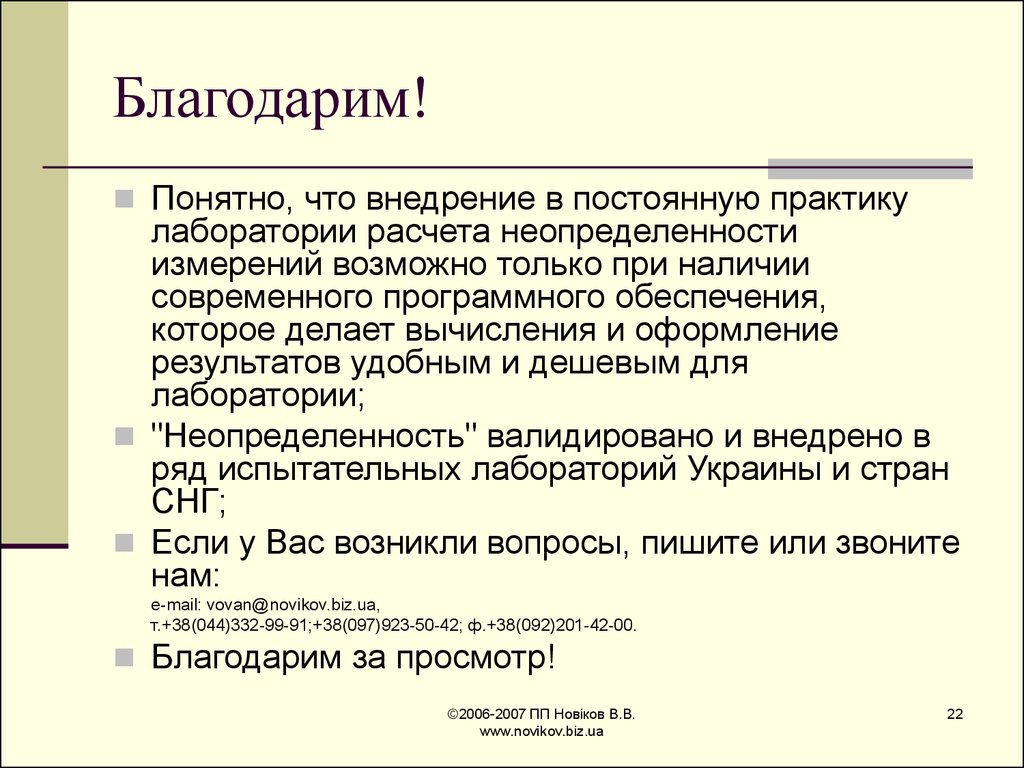 Благодарим!

Понятно, что внедрение в постоянную практику лаборатории расчета неопределенности измерений возможно только при наличии современного программного обеспечения, которое делает вычисления и оформление результатов удобным и дешевым для лаборатории;

"Неопределенность" валидировано и внедрено в ряд испытательных лабораторий Украины и стран СНГ;

Если у Вас возникли вопросы, пишите или звоните нам:

e-mail: vovan@novikov.biz.ua,
т.+38(044)332-99-91;+38(097)923-50-42; ф.+38(092)201-42-00.

Благодарим за просмотр!

©2006-2007 ПП Новіков В.В.
www.novikov.biz.ua

22